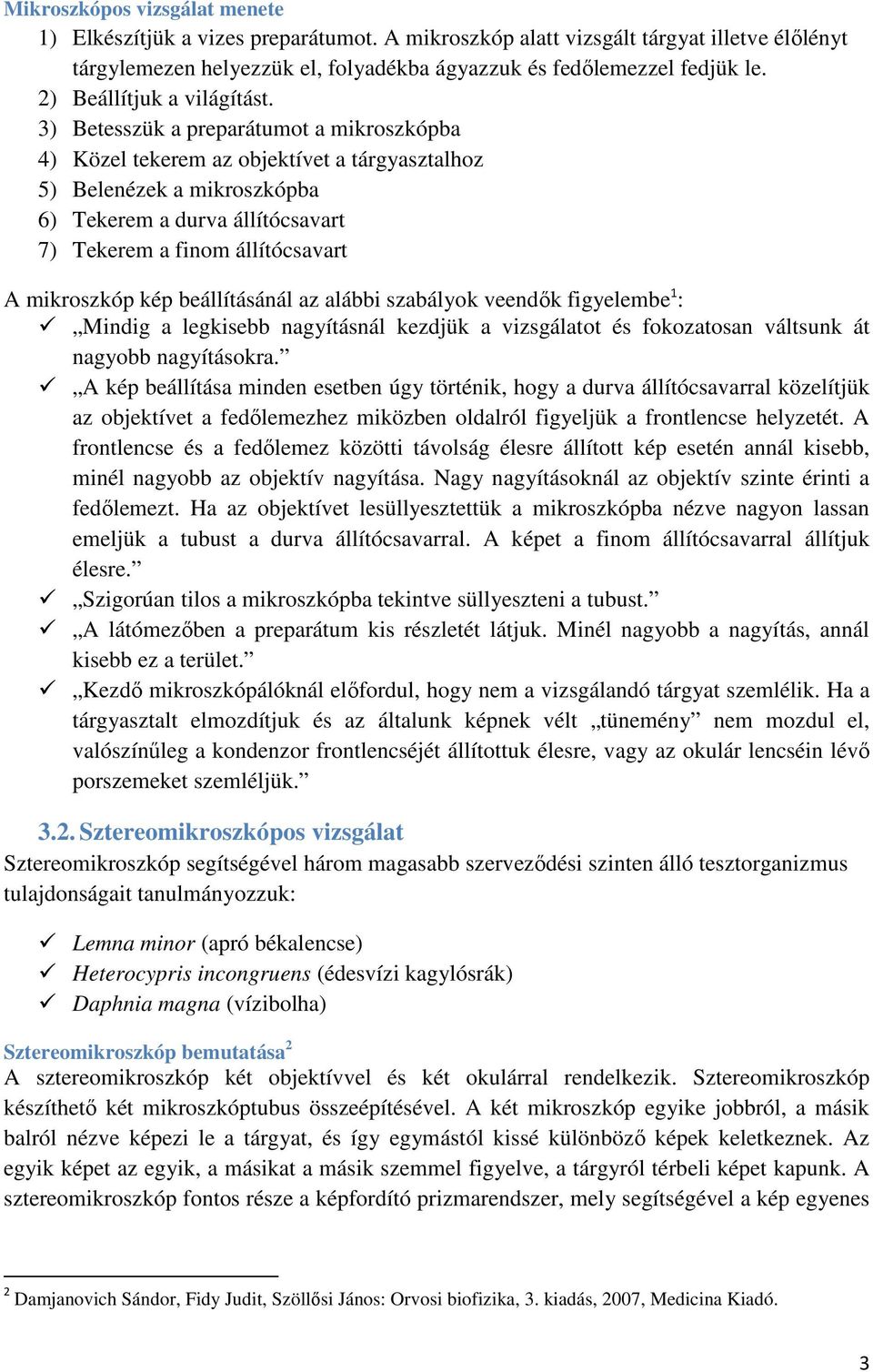 Mikroszkópos vizsgálat menete

1) Elkészítjük a vizes preparátumot. A mikroszkóp alatt vizsgált tárgyat illetve élőlényt tárgylemezen helyezzük el, folyadékba ágyazzuk és fedőlemezzel fedjük le.
2) Beállítjuk a világítást.
3) Betesszük a preparátumot a mikroszkópba
4) Közel tekerem az objektívet a tárgyasztalhoz
5) Belenézek a mikroszkópba
6) Tekerem a durva állítócsavart
7) Tekerem a finom állítócsavart

A mikroszkóp kép beállításánál az alábbi szabályok veendők figyelembe$^1$:

✓ „Mindig a legkisebb nagyításnál kezdjük a vizsgálatot és fokozatosan váltsunk át nagyobb nagyításokra.”
✓ „A kép beállítása minden esetben úgy történik, hogy a durva állítócsavarral közelítjük az objektívet a fedőlemezhez miközben oldalról figyeljük a frontlencse helyzetét. A frontlencse és a fedőlemez közötti távolság élesre állított kép esetén annál kisebb, minél nagyobb az objektív nagyítása. Nagy nagyításoknál az objektív szinte érinti a fedőlemezt. Ha az objektívet lesüllyesztettük a mikroszkópba nézve nagyon lassan emeljük a tubust a durva állítócsavarral. A képet a finom állítócsavarral állítjuk élesre.”
✓ „Szigorúan tilos a mikroszkópba tekintve süllyeszteni a tubust.”
✓ „A látómezőben a preparátum kis részletét látjuk. Minél nagyobb a nagyítás, annál kisebb ez a terület.”
✓ „Kezdő mikroszkópálóknál előfordul, hogy nem a vizsgálandó tárgyat szemlélik. Ha a tárgyasztalt elmozdítjuk és az általunk képnek vélt „tünemény” nem mozdul el, valószínűleg a kondenzor frontlencséjét állítottuk élesre, vagy az okulár lencséin lévő porszemeket szemléljük.”

3.2. Sztereomikroszkópos vizsgálat

Sztereomikroszkóp segítségével három magasabb szerveződési szinten álló tesztorganizmus tulajdonságait tanulmányozzuk:

✓ Lemna minor (apró békalencse)
✓ Heterocypris incongruens (édesvízi kagylósrák)
✓ Daphnia magna (vízibolha)

Sztereomikroszkóp bemutatása$^2$

A sztereomikroszkóp két objektívvel és két okulárral rendelkezik. Sztereomikroszkóp készíthető két mikroszkóptubus összeépítésével. A két mikroszkóp egyike jobbról, a másik balról nézve képezi le a tárgyat, és így egymástól kissé különböző képek keletkeznek. Az egyik képet az egyik, a másikat a másik szemmel figyelve, a tárgyról térbeli képet kapunk. A sztereomikroszkóp fontos része a képfordító prizmarendszer, mely segítségével a kép egyenes

$^2$ Damjanovich Sándor, Fidy Judit, Szöllősi János: Orvosi biofizika, 3. kiadás, 2007, Medicina Kiadó.

3